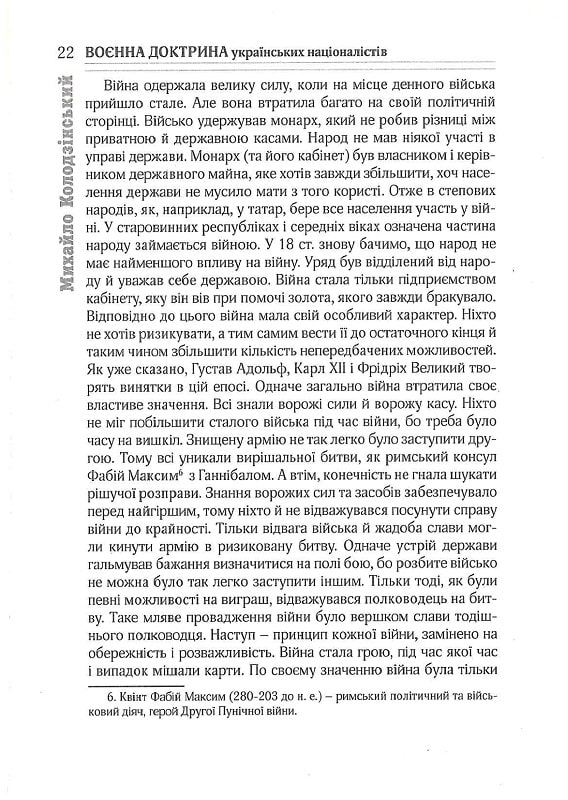 22 ВОЄННА ДОКТРИНА українських націоналістів

Михайло Колодзінський

Війна одержала велику силу, коли на місце денного війська прийшло стале. Але вона втратила багато на своїй політичній сторінці. Військо удержував монарх, який не робив різниці між приватною й державною касами. Народ не мав ніякої участі в управі держави. Монарх (та його кабінет) був власником і керівником державного майна, яке хотів завжди збільшити, хоч населення держави не мусило мати з того користі. Отже в степових народів, як, наприклад, у татар, бере все населення участь у війні. У старовинних республіках і середніх віках означена частина народу займається війною. У 18 ст. знову бачимо, що народ не має найменшого впливу на війну. Уряд був відділений від народу й уважав себе державою. Війна стала тільки підприємством кабінету, яку він вів при помочі золота, якого завжди бракувало. Відповідно до цього війна мала свій особливий характер. Ніхто не хотів ризикувати, а тим самим вести її до остаточного кінця й таким чином збільшити кількість непередбачених можливостей. Як уже сказано, Густав Адольф, Карл XII і Фрідріх Великий творять винятки в цій епосі. Одначе загально війна втратила своє властиве значення. Всі знали ворожі сили й ворожу касу. Ніхто не міг побільшити сталого війська під час війни, бо треба було часу на вишкіл. Знищену армію не так легко було заступити другою. Тому всі уникали вирішальної битви, як римський консул Фабій Максим$^6$ з Ганнібалом. А втім, конечність не гнала шукати рішучої розправи. Знання ворожих сил та засобів забезпечувало перед найгіршим, тому ніхто й не відважувався посунути справу війни до крайності. Тільки відвага війська й жадоба слави могли кинути армію в ризиковану битву. Одначе устрій держави гальмував бажання визначитися на полі бою, бо розбите військо не можна було так легко заступити іншим. Тільки тоді, як були певні можливості на виграш, відважувався полководець на битву. Таке мляве провадження війни було вершком слави тодішнього полководця. Наступ – принцип кожної війни, замінено на обережність і розважливість. Війна стала грою, під час якої час і випадок мішали карти. По своєму значенню війна була тільки

6. Квінт Фабій Максим (280-203 до н. е.) – римський політичний та військовий діяч, герой Другої Пунічної війни.